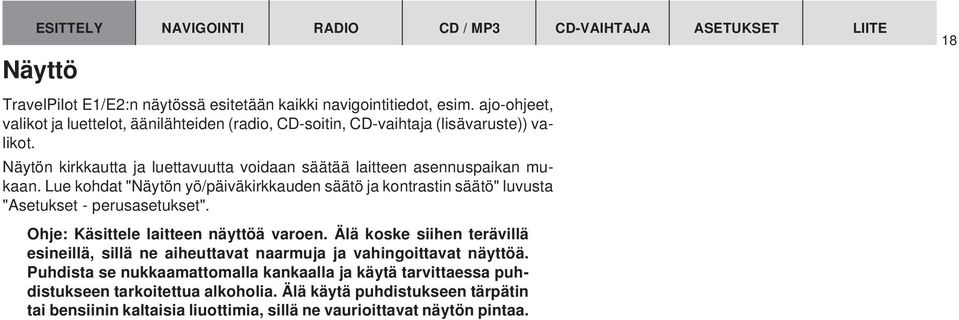 ESITTELY NAVIGOINTI RADIO CD / MP3 CD-VAIHTAJA ASETUKSET LIITE

18

Näyttö

TravelPilot E1/E2:n näytössä esitetään kaikki navigointitiedot, esim. ajo-ohjeet, valikot ja luettelot, äänilähteiden (radio, CD-soitin, CD-vaihtaja (lisävaruste)) valikot.

Näytön kirkkautta ja luettavuutta voidaan säätää laitteen asennuspaikan mukaan. Lue kohdat "Näytön yö/päiväkirkkauden säätö ja kontrastin säätö" luvusta "Asetukset - perusasetukset".

Ohje: Käsittele laitteen näyttöä varoen. Älä koske siihen terävillä esineillä, sillä ne aiheuttavat naarmuja ja vahingoittavat näyttöä. Puhdista se nukkaamattomalla kankaalla ja käytä tarvittaessa puhdistukseen tarkoitettua alkoholia. Älä käytä puhdistukseen tärpätin tai bensiinin kaltaisia liuottimia, sillä ne vaurioittavat näytön pintaa.